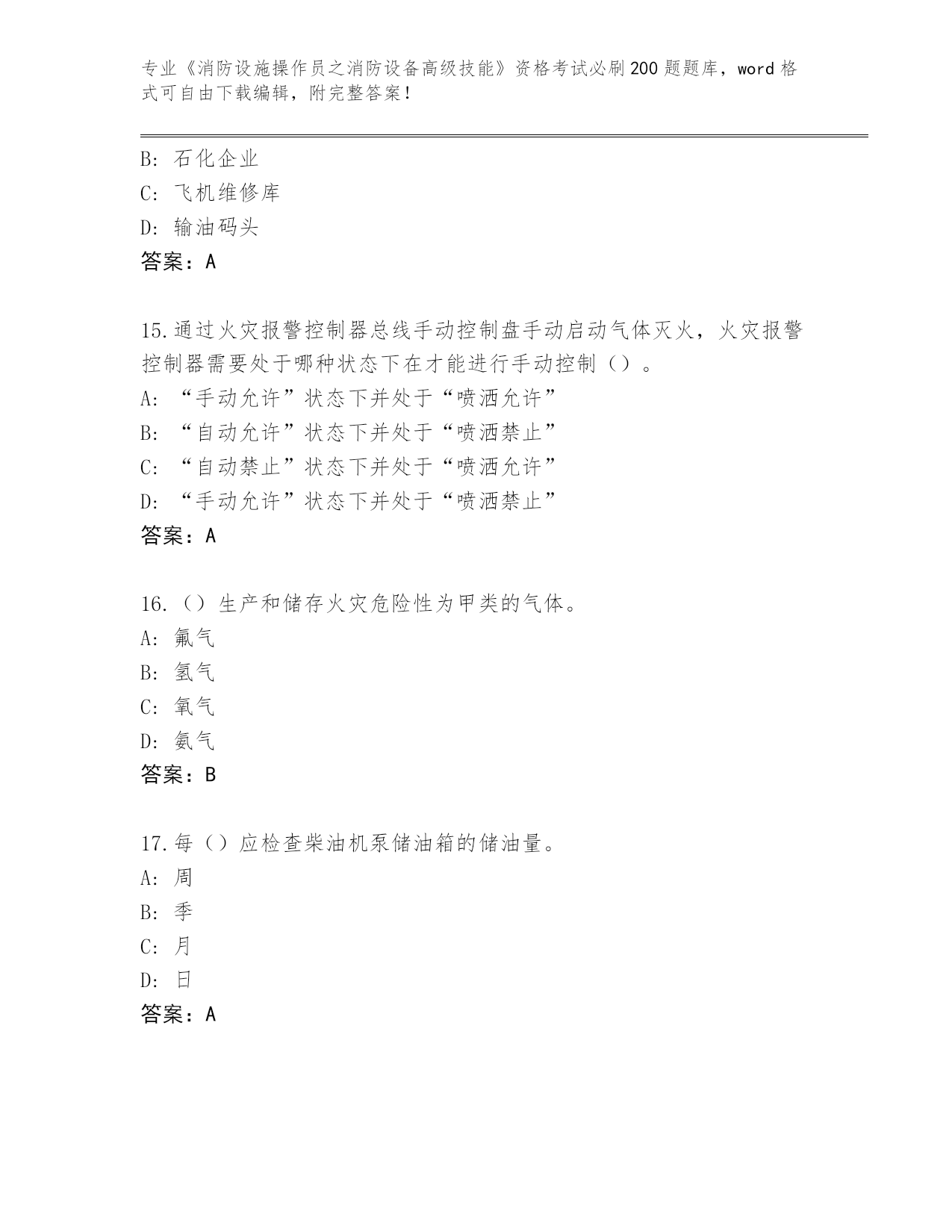 专业《消防设施操作员之消防设备高级技能》资格考试必刷200题题库，word格式可自由下载编辑，附完整答案！

B: 石化企业
C: 飞机维修库
D: 输油码头
答案：A

15.通过火灾报警控制器总线手动控制盘手动启动气体灭火，火灾报警控制器需要处于哪种状态下在才能进行手动控制（）。
A: “手动允许”状态下并处于“喷洒允许”
B: “自动允许”状态下并处于“喷洒禁止”
C: “自动禁止”状态下并处于“喷洒允许”
D: “手动允许”状态下并处于“喷洒禁止”
答案：A

16.（）生产和储存火灾危险性为甲类的气体。
A: 氟气
B: 氢气
C: 氧气
D: 氨气
答案：B

17.每（）应检查柴油机泵储油箱的储油量。
A: 周
B: 季
C: 月
D: 日
答案：A